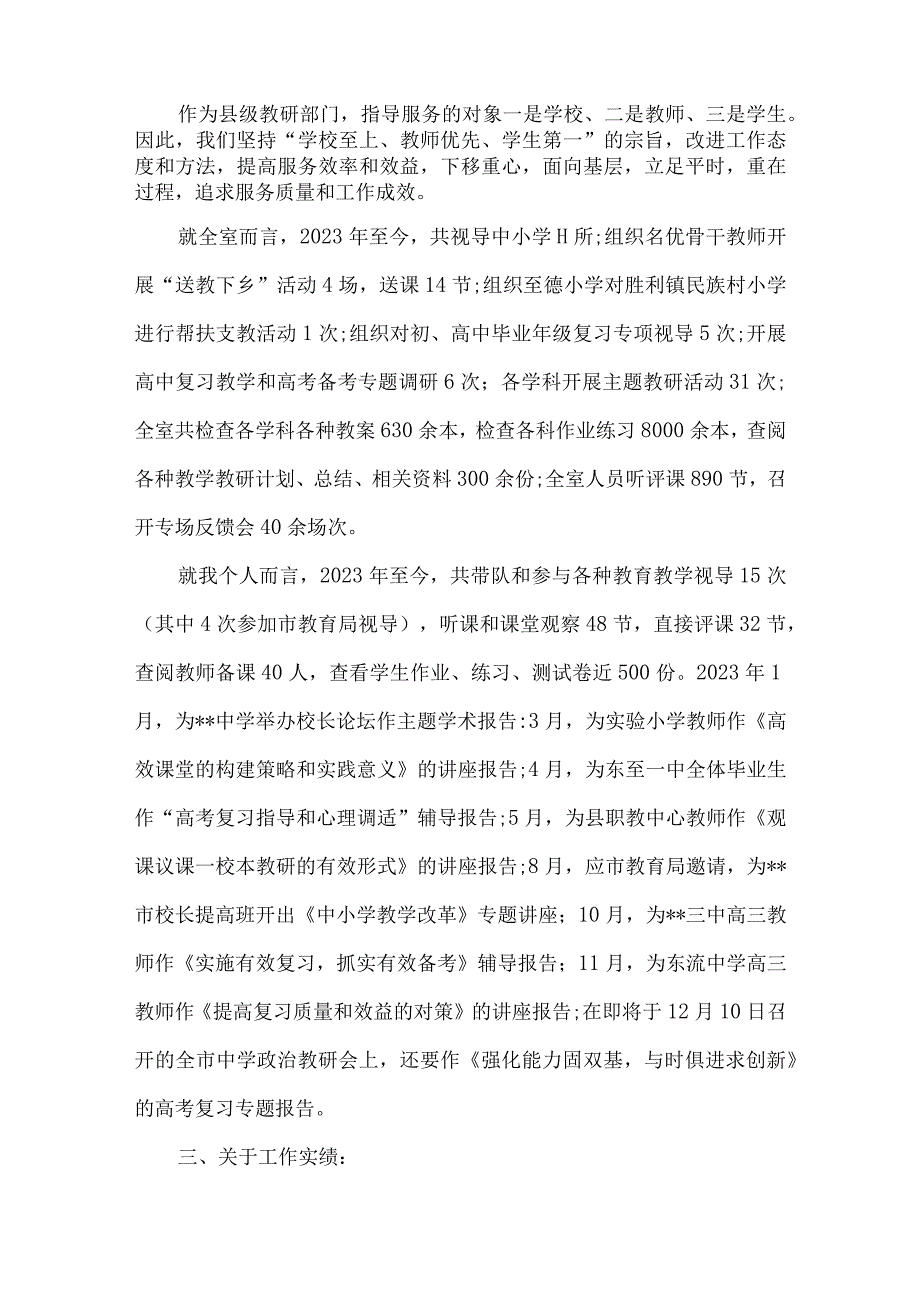 作为县级教研部门，指导服务的对象一是学校、二是教师、三是学生。因此，我们坚持“学校至上、教师优先、学生第一”的宗旨，改进工作态度和方法，提高服务效率和效益，下移重心，面向基层，立足平时，重在过程，追求服务质量和工作成效。

就全室而言，2023年至今，共视导中小学H所;组织名优骨干教师开展“送教下乡”活动4场，送课14节;组织至德小学对胜利镇民族村小学进行帮扶支教活动1次;组织对初、高中毕业年级复习专项视导5次;开展高中复习教学和高考备考专题调研6次；各学科开展主题教研活动31次;全室共检查各学科各种教案630余本，检查各科作业练习8000余本，查阅各种教学教研计划、总结、相关资料300余份;全室人员听评课890节，召开专场反馈会40余场次。

就我个人而言，2023年至今，共带队和参与各种教育教学视导15次(其中4次参加市教育局视导)，听课和课堂观察48节，直接评课32节，查阅教师备课40人，查看学生作业、练习、测试卷近500份。2023年1月，为**中学举办校长论坛作主题学术报告:3月，为实验小学教师作《高效课堂的构建策略和实践意义》的讲座报告;4月，为东至一中全体毕业生作“高考复习指导和心理调适”辅导报告;5月，为县职教中心教师作《观课议课一校本教研的有效形式》的讲座报告;8月，应市教育局邀请，为**市校长提高班开出《中小学教学改革》专题讲座；10月，为**三中高三教师作《实施有效复习，抓实有效备考》辅导报告；11月，为东流中学高三教师作《提高复习质量和效益的对策》的讲座报告;在即将于12月10日召开的全市中学政治教研会上，还要作《强化能力固双基，与时俱进求创新》的高考复习专题报告。

三、关于工作实绩：